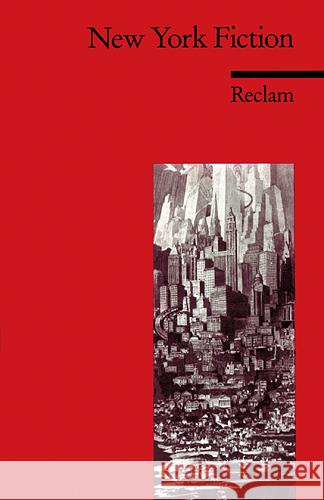 New York Fiction

Reclam

Kraina Książek